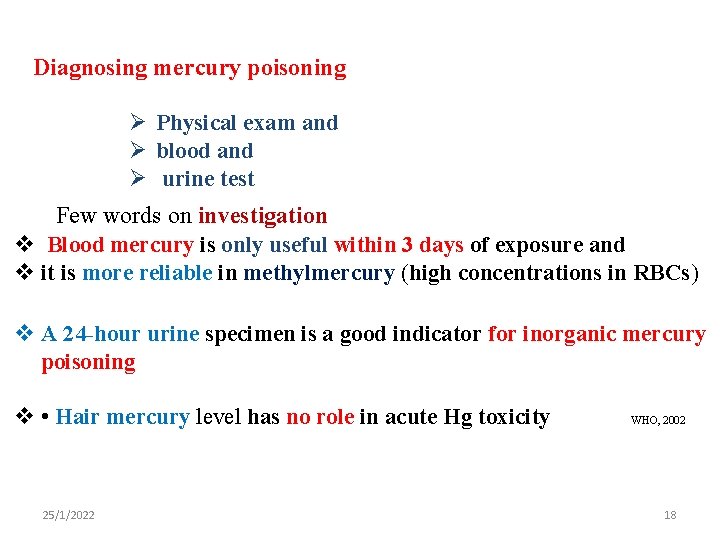 Diagnosing mercury poisoning

➢ Physical exam and
➢ blood and
➢ urine test

Few words on investigation
❖ Blood mercury is only useful within 3 days of exposure and
❖ it is more reliable in methylmercury (high concentrations in RBCs)

❖ A 24-hour urine specimen is a good indicator for inorganic mercury poisoning

❖ • Hair mercury level has no role in acute Hg toxicity WHO, 2002

25/1/2022

18